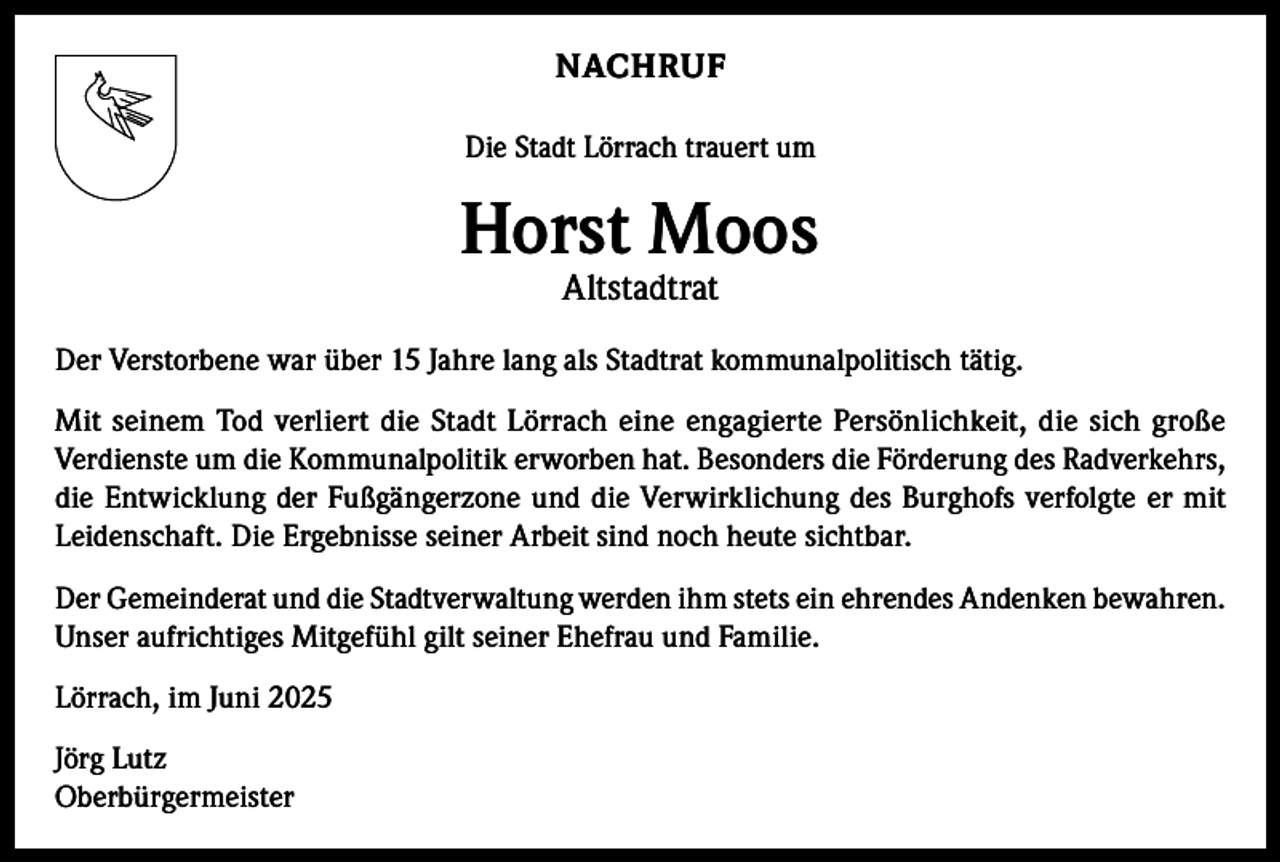 NACHRUF

Die Stadt Lörrach trauert um

Horst Moos
Altstadtrat

Der Verstorbene war über 15 Jahre lang als Stadtrat kommunalpolitisch tätig.

Mit seinem Tod verliert die Stadt Lörrach eine engagierte Persönlichkeit, die sich große Verdienste um die Kommunalpolitik erworben hat. Besonders die Förderung des Radverkehrs, die Entwicklung der Fußgängerzone und die Verwirklichung des Burghofs verfolgte er mit Leidenschaft. Die Ergebnisse seiner Arbeit sind noch heute sichtbar.

Der Gemeinderat und die Stadtverwaltung werden ihm stets ein ehrendes Andenken bewahren. Unser aufrichtiges Mitgefühl gilt seiner Ehefrau und Familie.

Lörrach, im Juni 2025

Jörg Lutz
Oberbürgermeister